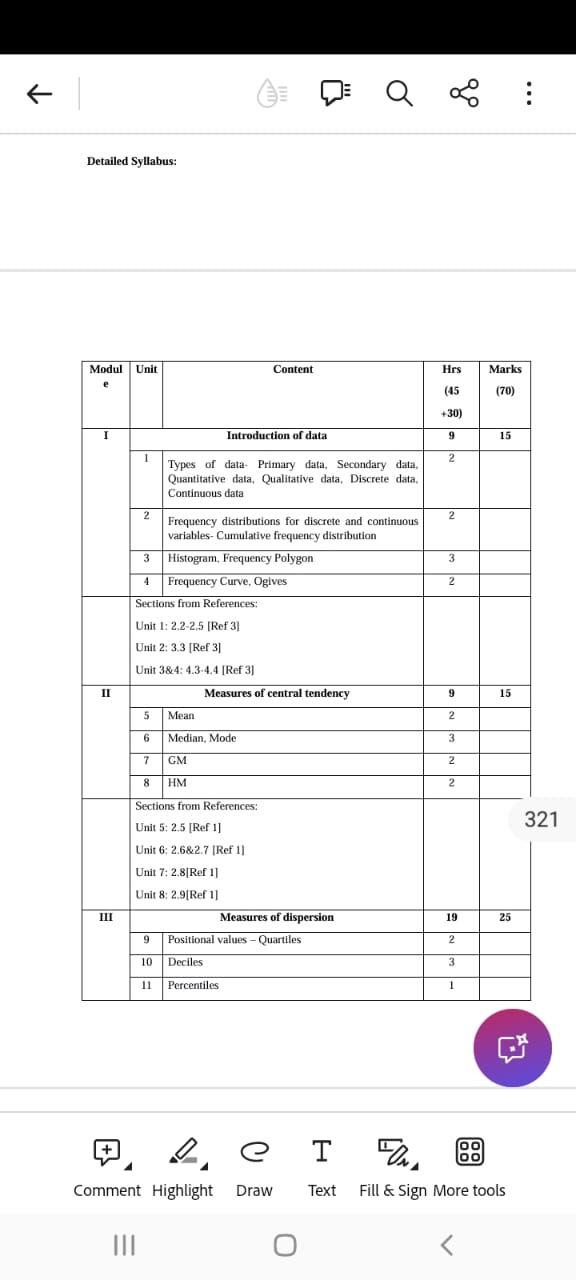 Detailed Syllabus:

| Module | Unit | Content | Hrs (45 +30) | Marks (70) |
|---|---|---|---|---|
| I | | Introduction of data | 9 | 15 |
| | 1 | Types of data- Primary data, Secondary data, Quantitative data, Qualitative data, Discrete data, Continuous data | 2 | |
| | 2 | Frequency distributions for discrete and continuous variables- Cumulative frequency distribution | 2 | |
| | 3 | Histogram, Frequency Polygon | 3 | |
| | 4 | Frequency Curve, Ogives | 2 | |
| | | Sections from References: Unit 1: 2.2-2.5 [Ref 3] Unit 2: 3.3 [Ref 3] Unit 3&4: 4.3-4.4 [Ref 3] | | |
| II | | Measures of central tendency | 9 | 15 |
| | 5 | Mean | 2 | |
| | 6 | Median, Mode | 3 | |
| | 7 | GM | 2 | |
| | 8 | HM | 2 | |
| | | Sections from References: Unit 5: 2.5 [Ref 1] Unit 6: 2.6&2.7 [Ref 1] Unit 7: 2.8[Ref 1] Unit 8: 2.9[Ref 1] | | |
| III | | Measures of dispersion | 19 | 25 |
| | 9 | Positional values – Quartiles | 2 | |
| | 10 | Deciles | 3 | |
| | 11 | Percentiles | 1 | |

321

Comment Highlight Draw Text Fill & Sign More tools